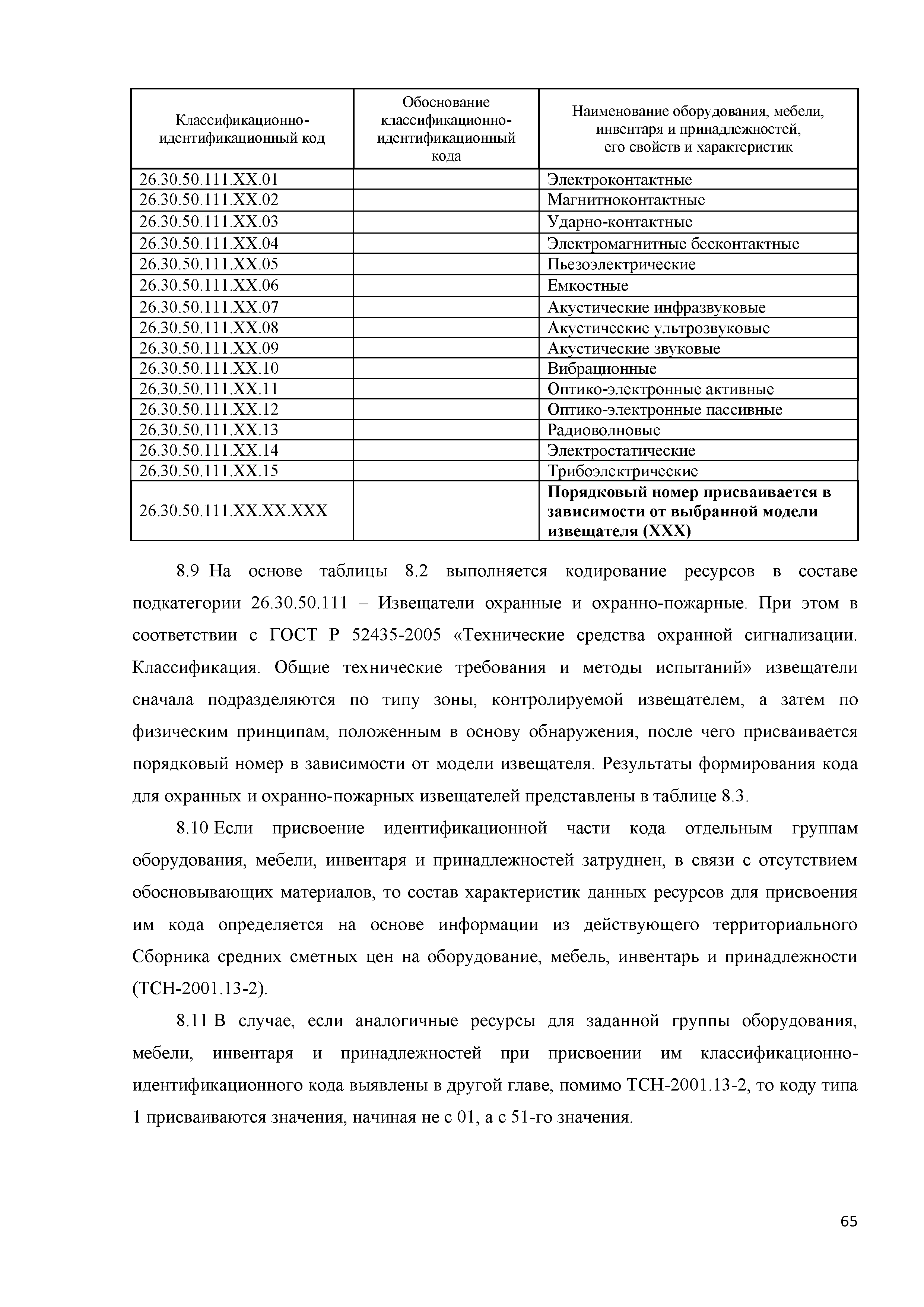 | Классификационно-идентификационный код | Обоснование классификационно-идентификационный кода | Наименование оборудования, мебели, инвентаря и принадлежностей, его свойств и характеристик |
|---|---|---|
| 26.30.50.111.XX.01 | | Электроконтактные |
| 26.30.50.111.XX.02 | | Магнитноконтактные |
| 26.30.50.111.XX.03 | | Ударно-контактные |
| 26.30.50.111.XX.04 | | Электромагнитные бесконтактные |
| 26.30.50.111.XX.05 | | Пьезоэлектрические |
| 26.30.50.111.XX.06 | | Емкостные |
| 26.30.50.111.XX.07 | | Акустические инфразвуковые |
| 26.30.50.111.XX.08 | | Акустические ультрозвуковые |
| 26.30.50.111.XX.09 | | Акустические звуковые |
| 26.30.50.111.XX.10 | | Вибрационные |
| 26.30.50.111.XX.11 | | Оптико-электронные активные |
| 26.30.50.111.XX.12 | | Оптико-электронные пассивные |
| 26.30.50.111.XX.13 | | Радиоволновые |
| 26.30.50.111.XX.14 | | Электростатические |
| 26.30.50.111.XX.15 | | Трибоэлектрические |
| 26.30.50.111.XX.XX.XXX | | **Порядковый номер присваивается в зависимости от выбранной модели извещателя (XXX)** |

8.9 На основе таблицы 8.2 выполняется кодирование ресурсов в составе подкатегории 26.30.50.111 – Извещатели охранные и охранно-пожарные. При этом в соответствии с ГОСТ Р 52435-2005 «Технические средства охранной сигнализации. Классификация. Общие технические требования и методы испытаний» извещатели сначала подразделяются по типу зоны, контролируемой извещателем, а затем по физическим принципам, положенным в основу обнаружения, после чего присваивается порядковый номер в зависимости от модели извещателя. Результаты формирования кода для охранных и охранно-пожарных извещателей представлены в таблице 8.3.

8.10 Если присвоение идентификационной части кода отдельным группам оборудования, мебели, инвентаря и принадлежностей затруднен, в связи с отсутствием обосновывающих материалов, то состав характеристик данных ресурсов для присвоения им кода определяется на основе информации из действующего территориального Сборника средних сметных цен на оборудование, мебель, инвентарь и принадлежности (ТСН-2001.13-2).

8.11 В случае, если аналогичные ресурсы для заданной группы оборудования, мебели, инвентаря и принадлежностей при присвоении им классификационно-идентификационного кода выявлены в другой главе, помимо ТСН-2001.13-2, то коду типа 1 присваиваются значения, начиная не с 01, а с 51-го значения.

65